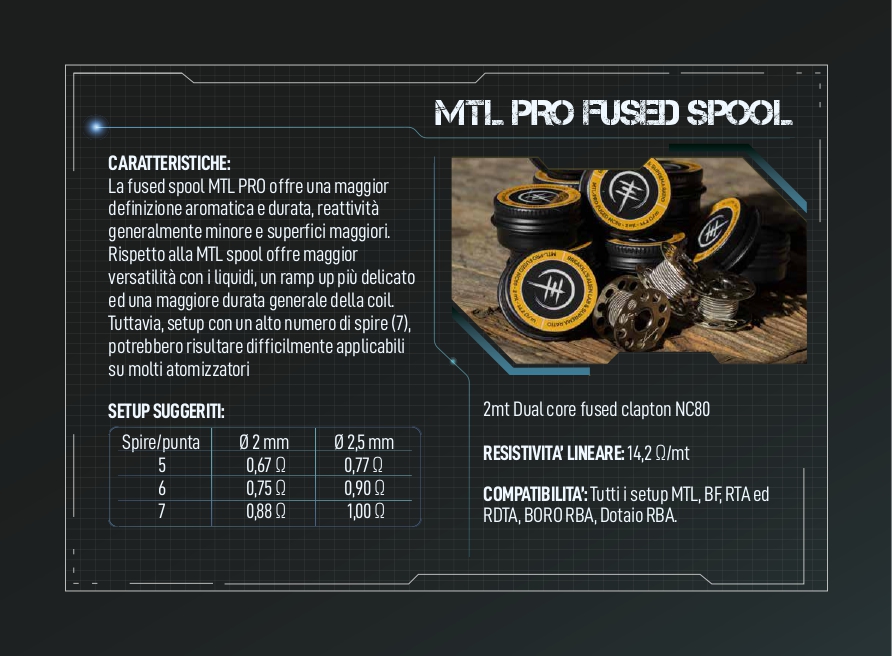 MTL PRO FUSED SPOOL

CARATTERISTICHE:
La fused spool MTL PRO offre una maggior definizione aromatica e durata, reattività generalmente minore e superfici maggiori. Rispetto alla MTL spool offre maggior versatilità con i liquidi, un ramp up più delicato ed una maggiore durata generale della coil. Tuttavia, setup con un alto numero di spire (7), potrebbero risultare difficilmente applicabili su molti atomizzatori

SETUP SUGGERITI:

| Spire/punta | Ø 2 mm | Ø 2,5 mm |
|---|---|---|
| 5 | 0,67 Ω | 0,77 Ω |
| 6 | 0,75 Ω | 0,90 Ω |
| 7 | 0,88 Ω | 1,00 Ω |

2mt Dual core fused clapton NC80

RESISTIVITA' LINEARE: 14,2 Ω/mt

COMPATIBILITA': Tutti i setup MTL, BF, RTA ed RDTA, BORO RBA, Dotaio RBA.